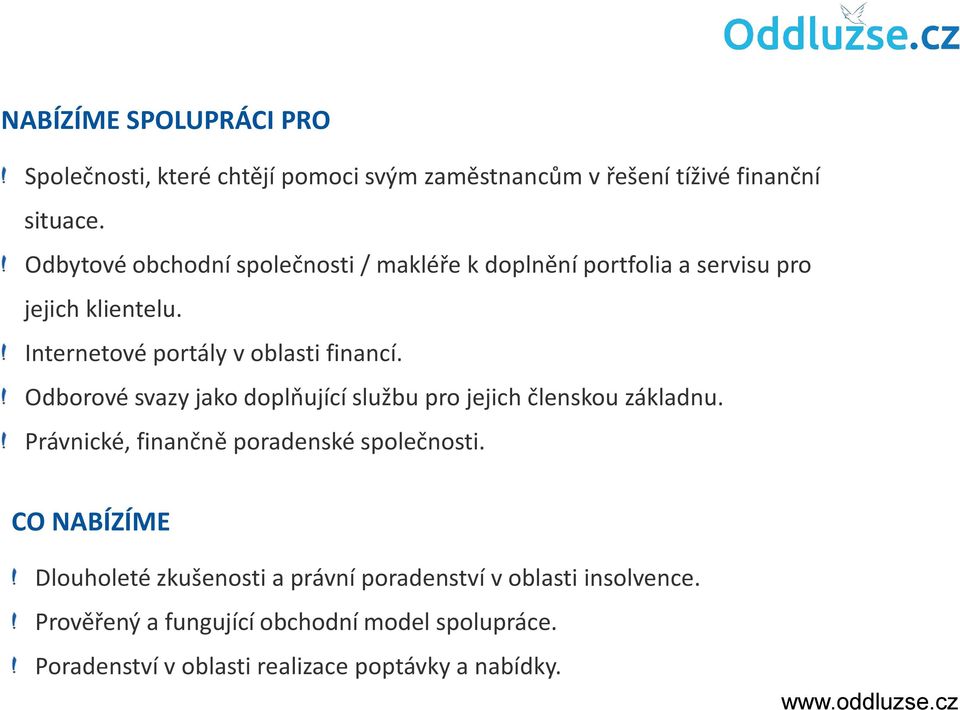 Oddluzse.cz

NABÍZÍME SPOLUPRÁCI PRO

! Společnosti, které chtějí pomoci svým zaměstnancům v řešení tíživé finanční situace.
! Odbytové obchodní společnosti / makléře k doplnění portfolia a servisu pro jejich klientelu.
! Internetové portály v oblasti financí.
! Odborové svazy jako doplňující službu pro jejich členskou základnu.
! Právnické, finančně poradenské společnosti.

CO NABÍZÍME

! Dlouholeté zkušenosti a právní poradenství v oblasti insolvence.
! Prověřený a fungující obchodní model spolupráce.
! Poradenství v oblasti realizace poptávky a nabídky.

www.oddluzse.cz